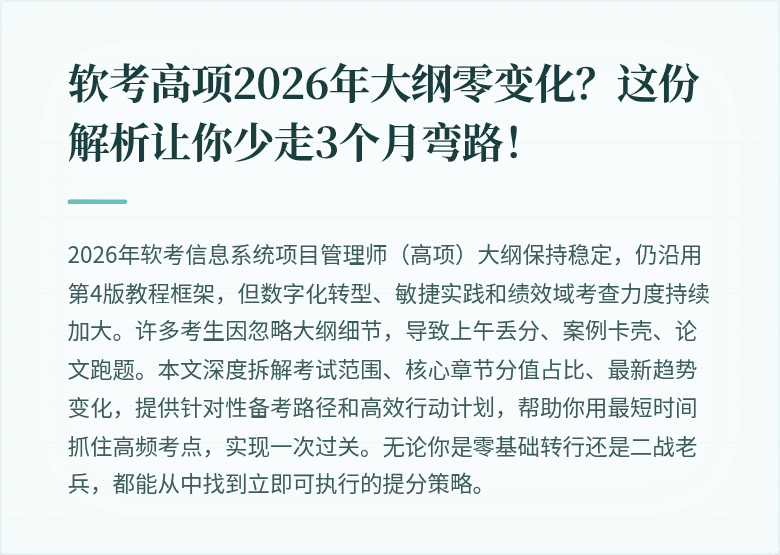 软考高项2026年大纲零变化？这份解析让你少走3个月弯路！

2026年软考信息系统项目管理师（高项）大纲保持稳定，仍沿用第4版教程框架，但数字化转型、敏捷实践和绩效域考查力度持续加大。许多考生因忽略大纲细节，导致上午丢分、案例卡壳、论文跑题。本文深度拆解考试范围、核心章节分值占比、最新趋势变化，提供针对性备考路径和高效行动计划，帮助你用最短时间抓住高频考点，实现一次过关。无论你是零基础转行还是二战老兵，都能从中找到立即可执行的提分策略。